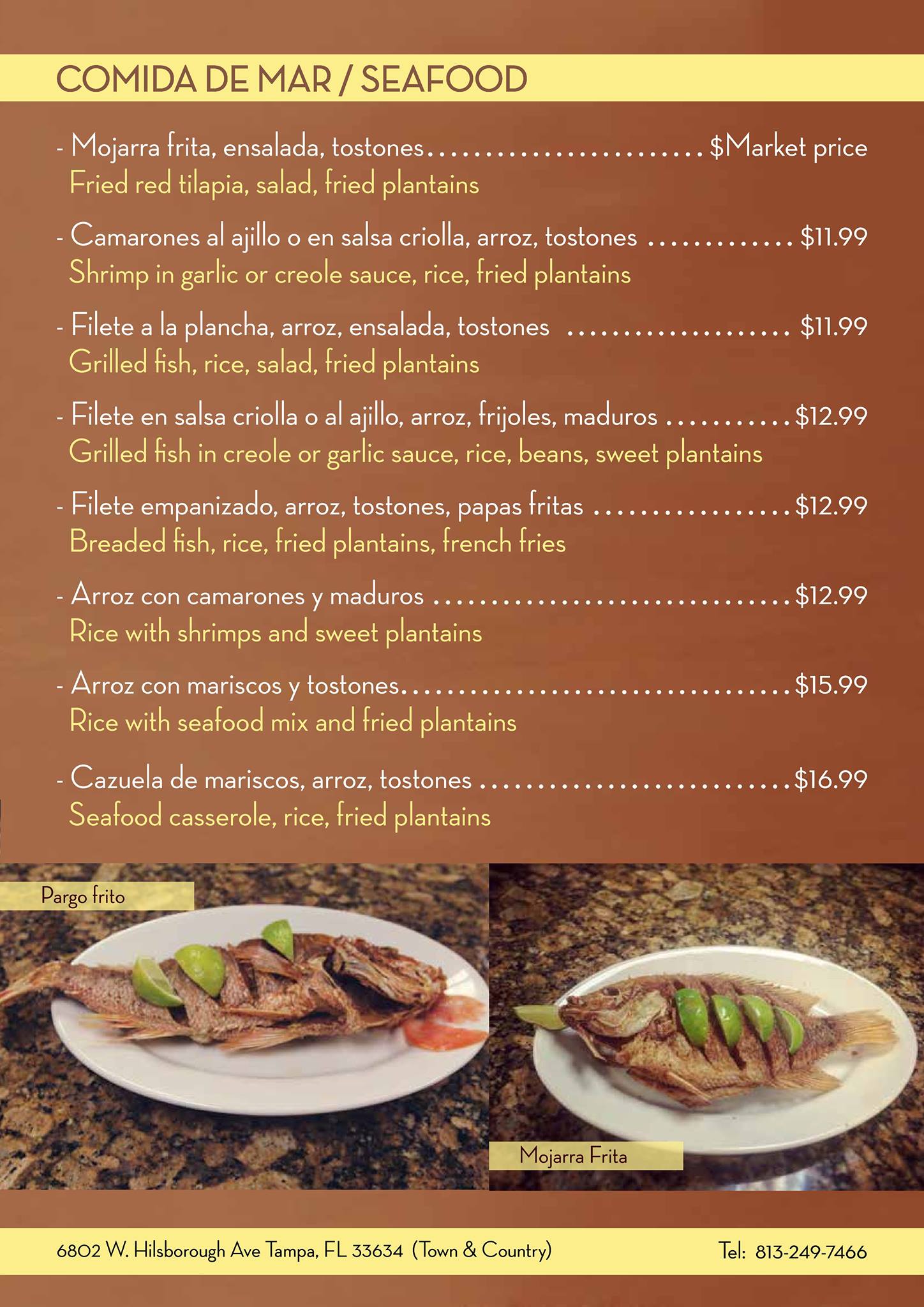 COMIDA DE MAR / SEAFOOD

- Mojarra frita, ensalada, tostones $Market price
Fried red tilapia, salad, fried plantains

- Camarones al ajillo o en salsa criolla, arroz, tostones $11.99
Shrimp in garlic or creole sauce, rice, fried plantains

- Filete a la plancha, arroz, ensalada, tostones $11.99
Grilled fish, rice, salad, fried plantains

- Filete en salsa criolla o al ajillo, arroz, frijoles, maduros $12.99
Grilled fish in creole or garlic sauce, rice, beans, sweet plantains

- Filete empanizado, arroz, tostones, papas fritas $12.99
Breaded fish, rice, fried plantains, french fries

- Arroz con camarones y maduros $12.99
Rice with shrimps and sweet plantains

- Arroz con mariscos y tostones $15.99
Rice with seafood mix and fried plantains

- Cazuela de mariscos, arroz, tostones $16.99
Seafood casserole, rice, fried plantains

Pargo frito

Mojarra Frita

6802 W. Hilsborough Ave Tampa, FL 33634 (Town & Country)

Tel: 813-249-7466